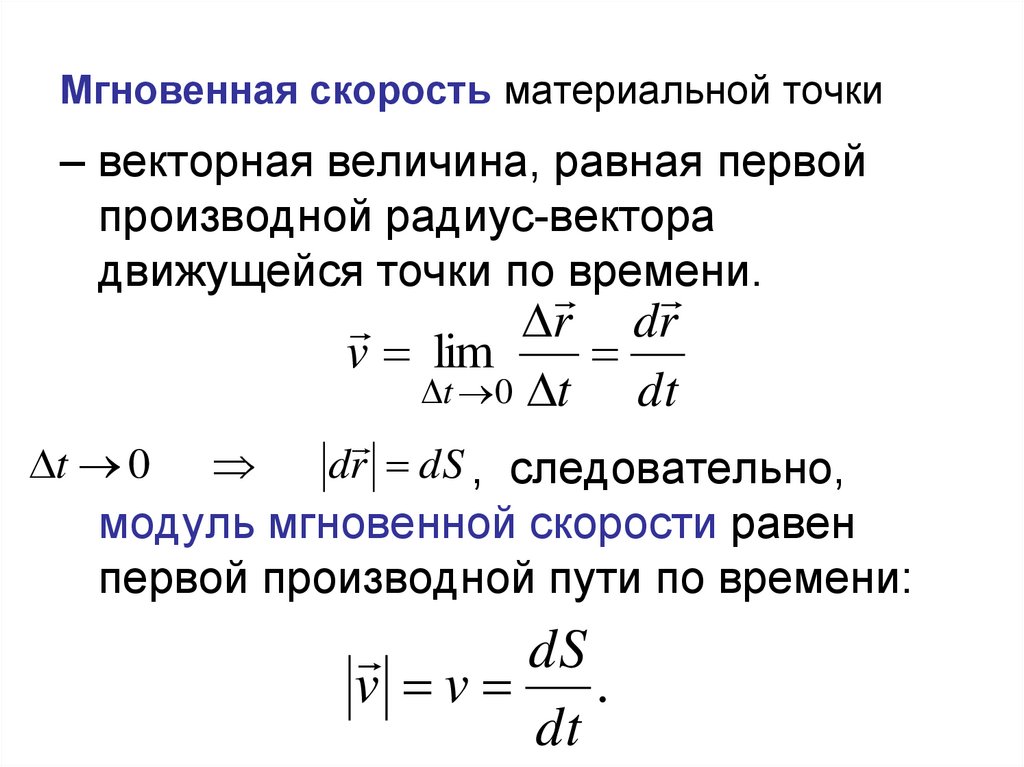 Мгновенная скорость материальной точки

– векторная величина, равная первой производной радиус-вектора движущейся точки по времени.

$\vec{v} = \lim_{\Delta t \to 0} \frac{\Delta \vec{r}}{\Delta t} = \frac{d\vec{r}}{dt}$

$\Delta t \to 0 \quad \Rightarrow \quad |d\vec{r}| = dS$, следовательно, модуль мгновенной скорости равен первой производной пути по времени:

$|\vec{v}| = v = \frac{dS}{dt}.$